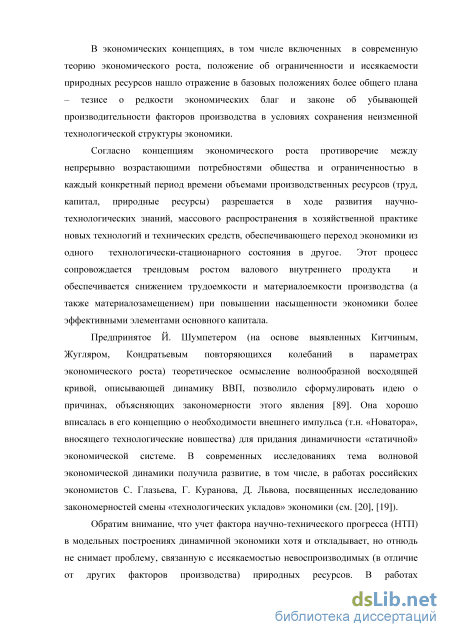 В экономических концепциях, в том числе включенных в современную теорию экономического роста, положение об ограниченности и иссякаемости природных ресурсов нашло отражение в базовых положениях более общего плана – тезисе о редкости экономических благ и законе об убывающей производительности факторов производства в условиях сохранения неизменной технологической структуры экономики.

Согласно концепциям экономического роста противоречие между непрерывно возрастающими потребностями общества и ограниченностью в каждый конкретный период времени объемами производственных ресурсов (труд, капитал, природные ресурсы) разрешается в ходе развития научно-технологических знаний, массового распространения в хозяйственной практике новых технологий и технических средств, обеспечивающего переход экономики из одного технологически-стационарного состояния в другое. Этот процесс сопровождается трендовым ростом валового внутреннего продукта и обеспечивается снижением трудоемкости и материалоемкости производства (а также материалозамещением) при повышении насыщенности экономики более эффективными элементами основного капитала.

Предпринятое Й. Шумпетером (на основе выявленных Китчиным, Жугляром, Кондратьевым повторяющихся колебаний в параметрах экономического роста) теоретическое осмысление волнообразной восходящей кривой, описывающей динамику ВВП, позволило сформулировать идею о причинах, объясняющих закономерности этого явления [89]. Она хорошо вписалась в его концепцию о необходимости внешнего импульса (т.н. «Новатора», вносящего технологические новшества) для придания динамичности «статичной» экономической системе. В современных исследованиях тема волновой экономической динамики получила развитие, в том числе, в работах российских экономистов С. Глазьева, Г. Куранова, Д. Львова, посвященных исследованию закономерностей смены «технологических укладов» экономики (см. [20], [19]).

Обратим внимание, что учет фактора научно-технического прогресса (НТП) в модельных построениях динамичной экономики хотя и откладывает, но отнюдь не снимает проблему, связанную с иссякаемостью невоспроизводимых (в отличие от других факторов производства) природных ресурсов. В работах

dsLib.net
библиотека диссертаций